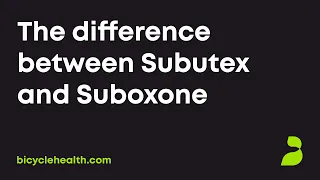 The difference between Subutex and Suboxone

bicyclehealth.com